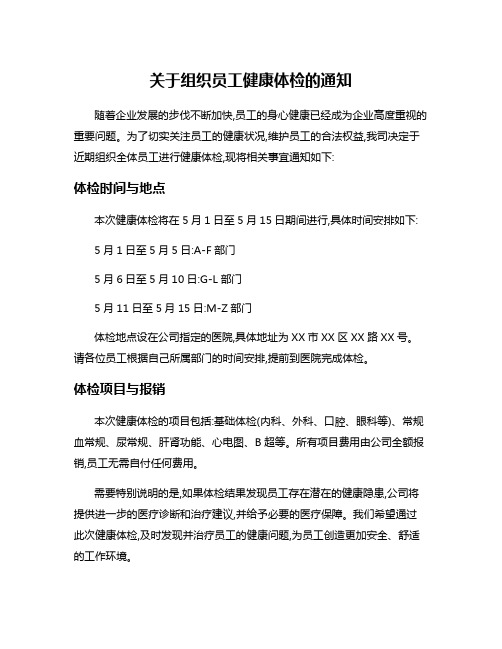 关于组织员工健康体检的通知

随着企业发展的步伐不断加快,员工的身心健康已经成为企业高度重视的重要问题。为了切实关注员工的健康状况,维护员工的合法权益,我司决定于近期组织全体员工进行健康体检,现将相关事宜通知如下:

体检时间与地点

本次健康体检将在 5 月 1 日至 5 月 15 日期间进行,具体时间安排如下:

5 月 1 日至 5 月 5 日:A-F 部门

5 月 6 日至 5 月 10 日:G-L 部门

5 月 11 日至 5 月 15 日:M-Z 部门

体检地点设在公司指定的医院,具体地址为 XX 市 XX 区 XX 路 XX 号。请各位员工根据自己所属部门的时间安排,提前到医院完成体检。

体检项目与报销

本次健康体检的项目包括:基础体检(内科、外科、口腔、眼科等)、常规血常规、尿常规、肝肾功能、心电图、B 超等。所有项目费用由公司全额报销,员工无需自付任何费用。

需要特别说明的是,如果体检结果发现员工存在潜在的健康隐患,公司将提供进一步的医疗诊断和治疗建议,并给予必要的医疗保障。我们希望通过此次健康体检,及时发现并治疗员工的健康问题,为员工创造更加安全、舒适的工作环境。